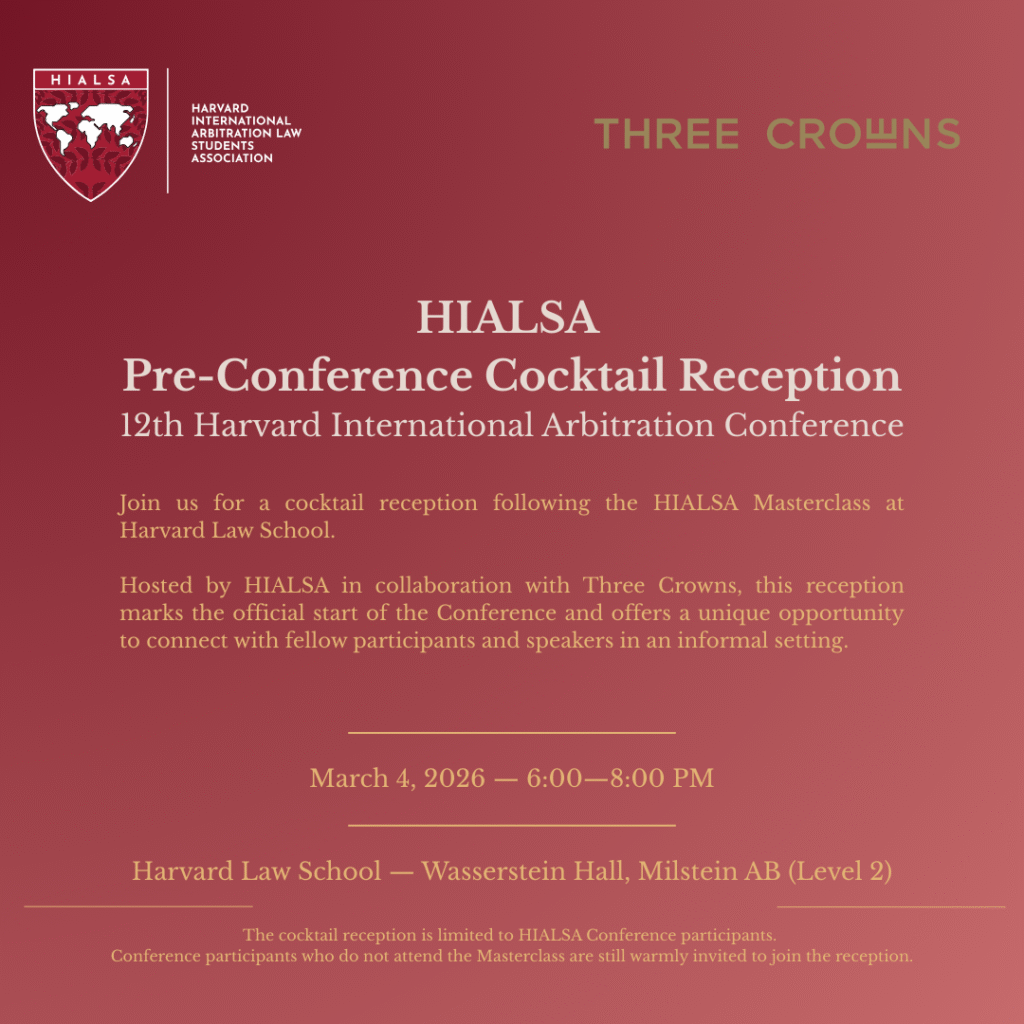 HIALSA

HARVARD INTERNATIONAL ARBITRATION LAW STUDENTS ASSOCIATION

THREE CROWNS

HIALSA
Pre-Conference Cocktail Reception
12th Harvard International Arbitration Conference

Join us for a cocktail reception following the HIALSA Masterclass at Harvard Law School.

Hosted by HIALSA in collaboration with Three Crowns, this reception marks the official start of the Conference and offers a unique opportunity to connect with fellow participants and speakers in an informal setting.

March 4, 2026 — 6:00—8:00 PM

Harvard Law School — Wasserstein Hall, Milstein AB (Level 2)

The cocktail reception is limited to HIALSA Conference participants.
Conference participants who do not attend the Masterclass are still warmly invited to join the reception.